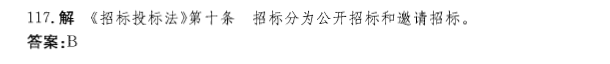 117. 解 《招标投标法》第十条 招标分为公开招标和邀请招标。
答案：B